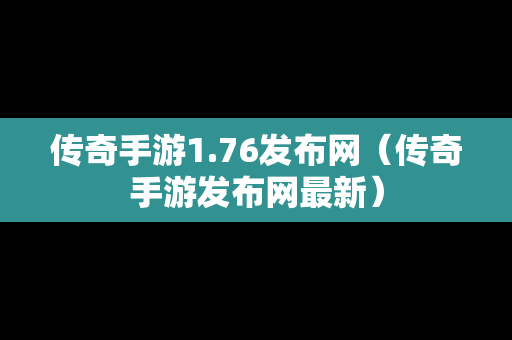 传奇手游1.76发布网（传奇手游发布网最新）